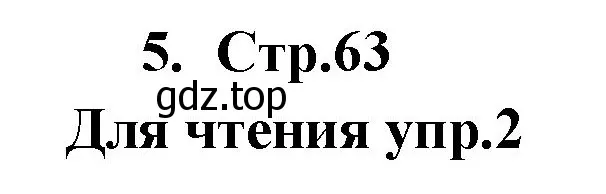 5. Стр.63
gdz.top
Для чтения упр.2